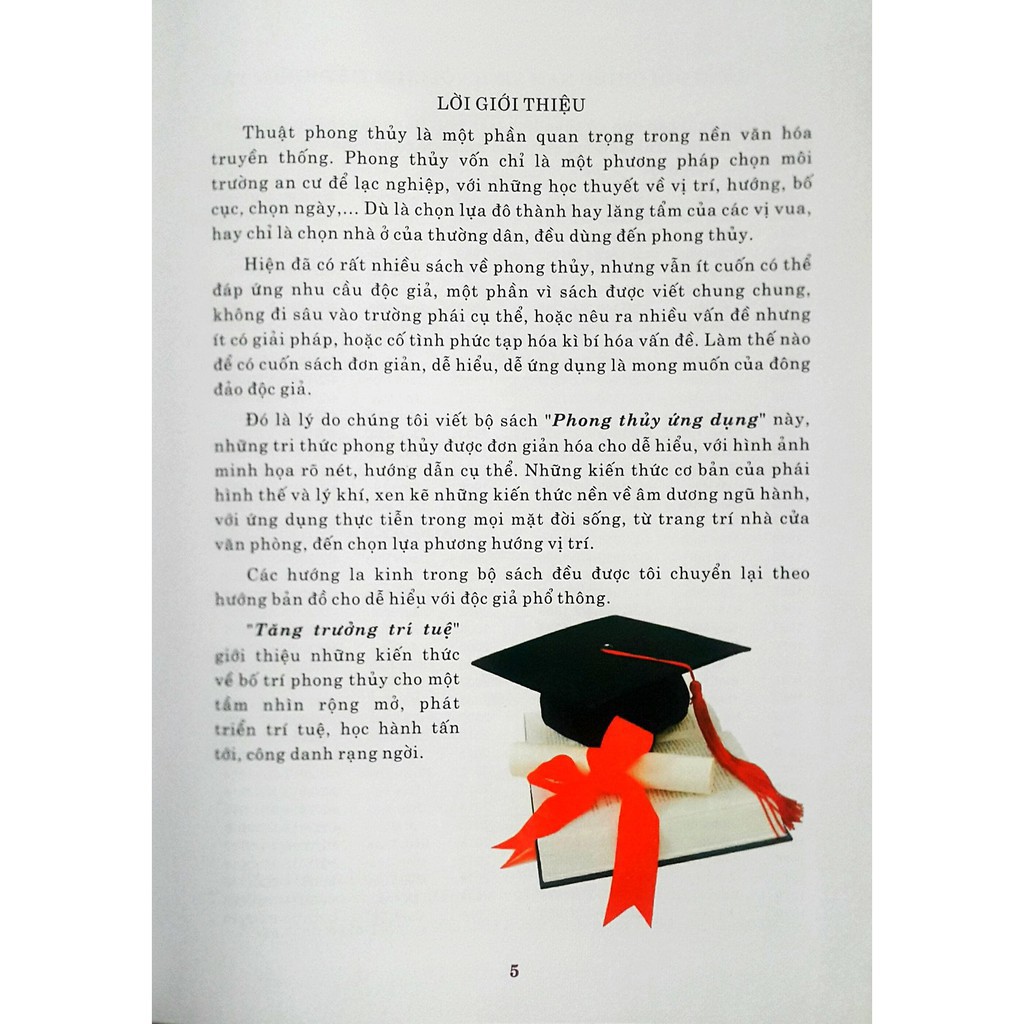 LỜI GIỚI THIỆU

Thuật phong thủy là một phần quan trọng trong nền văn hóa truyền thống. Phong thủy vốn chỉ là một phương pháp chọn môi trường an cư để lạc nghiệp, với những học thuyết về vị trí, hướng, bố cục, chọn ngày,... Dù là chọn lựa đô thành hay lăng tẩm của các vị vua, hay chỉ là chọn nhà ở của thường dân, đều dùng đến phong thủy.

Hiện đã có rất nhiều sách về phong thủy, nhưng vẫn ít cuốn có thể đáp ứng nhu cầu độc giả, một phần vì sách được viết chung chung, không đi sâu vào trường phái cụ thể, hoặc nêu ra nhiều vấn đề nhưng ít có giải pháp, hoặc cố tình phức tạp hóa kì bí hóa vấn đề. Làm thế nào để có cuốn sách đơn giản, dễ hiểu, dễ ứng dụng là mong muốn của đông đảo độc giả.

Đó là lý do chúng tôi viết bộ sách "Phong thủy ứng dụng" này, những tri thức phong thủy được đơn giản hóa cho dễ hiểu, với hình ảnh minh họa rõ nét, hướng dẫn cụ thể. Những kiến thức cơ bản của phái hình thế và lý khí, xen kẽ những kiến thức nền về âm dương ngũ hành, với ứng dụng thực tiễn trong mọi mặt đời sống, từ trang trí nhà cửa văn phòng, đến chọn lựa phương hướng vị trí.

Các hướng la kinh trong bộ sách đều được tôi chuyển lại theo hướng bản đồ cho dễ hiểu với độc giả phổ thông.

"Tăng trưởng trí tuệ" giới thiệu những kiến thức về bố trí phong thủy cho một tầm nhìn rộng mở, phát triển trí tuệ, học hành tấn tới, công danh rạng ngời.

5